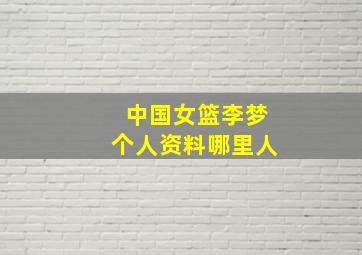 中国女篮李梦
个人资料哪里人